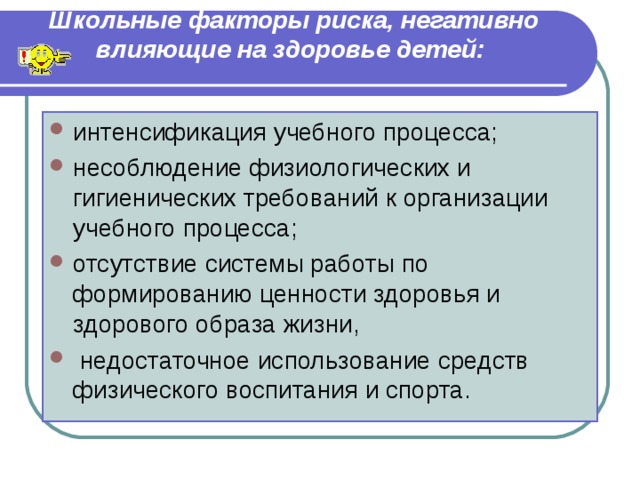 Школьные факторы риска, негативно влияющие на здоровье детей:

- интенсификация учебного процесса;
- несоблюдение физиологических и гигиенических требований к организации учебного процесса;
- отсутствие системы работы по формированию ценности здоровья и здорового образа жизни,
- недостаточное использование средств физического воспитания и спорта.